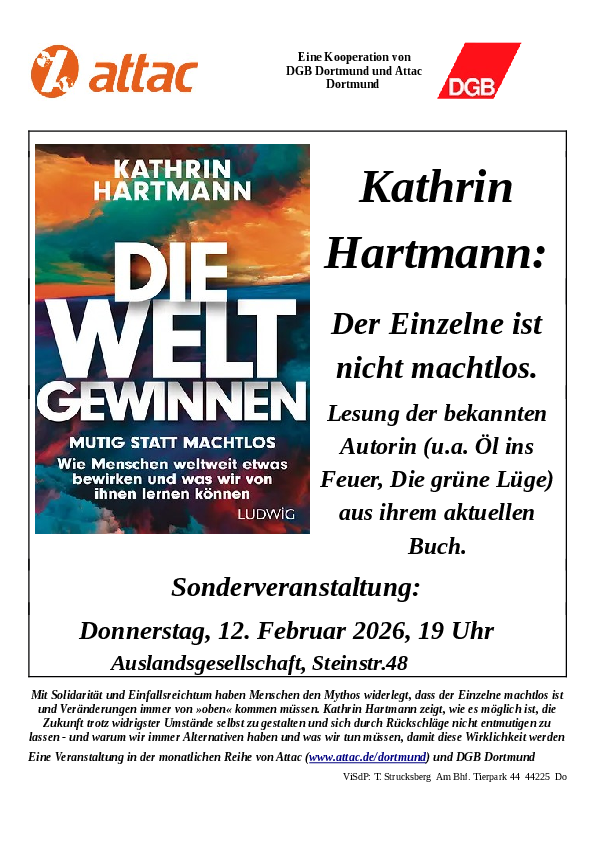 attac

Eine Kooperation von
DGB Dortmund und Attac
Dortmund

DGB

KATHRIN
HARTMANN

DIE
WELT
GEWINNEN

MUTIG STATT MACHTLOS

Wie Menschen weltweit etwas bewirken und was wir von ihnen lernen können

LUDWIG

Kathrin Hartmann:

Der Einzelne ist nicht machtlos.

Lesung der bekannten Autorin (u.a. Öl ins Feuer, Die grüne Lüge) aus ihrem aktuellen Buch.

Sonderveranstaltung:

Donnerstag, 12. Februar 2026, 19 Uhr

Auslandsgesellschaft, Steinstr.48

Mit Solidarität und Einfallsreichtum haben Menschen den Mythos widerlegt, dass der Einzelne machtlos ist und Veränderungen immer von »oben« kommen müssen. Kathrin Hartmann zeigt, wie es möglich ist, die Zukunft trotz widrigster Umstände selbst zu gestalten und sich durch Rückschläge nicht entmutigen zu lassen - und warum wir immer Alternativen haben und was wir tun müssen, damit diese Wirklichkeit werden

Eine Veranstaltung in der monatlichen Reihe von Attac (www.attac.de/dortmund) und DGB Dortmund

ViSdP: T. Strucksberg Am Bhf. Tierpark 44 44225 Do